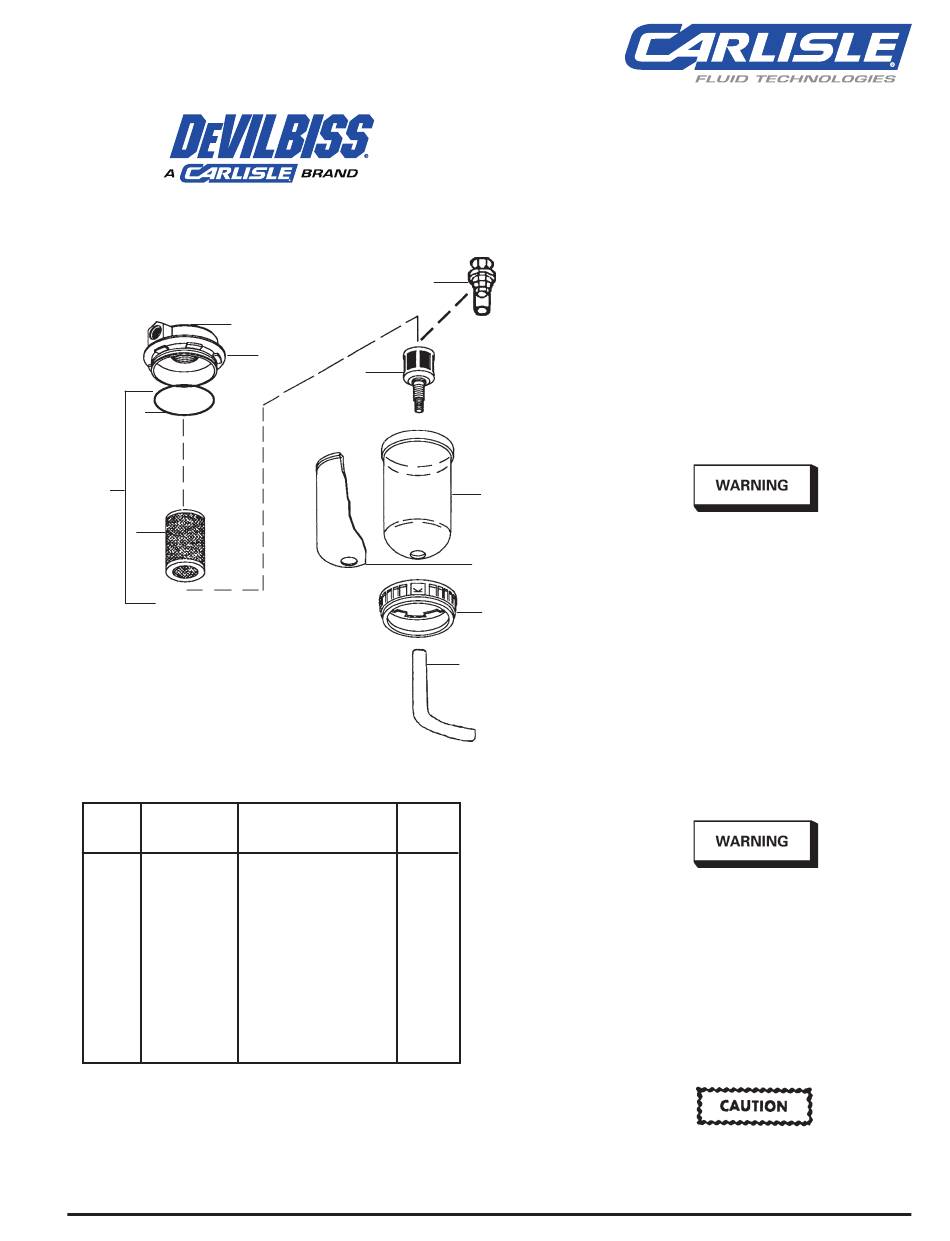 CARLISLE
FLUID TECHNOLOGIES

DEVILBISS
A CARLISLE BRAND

WARNING

WARNING

CAUTION